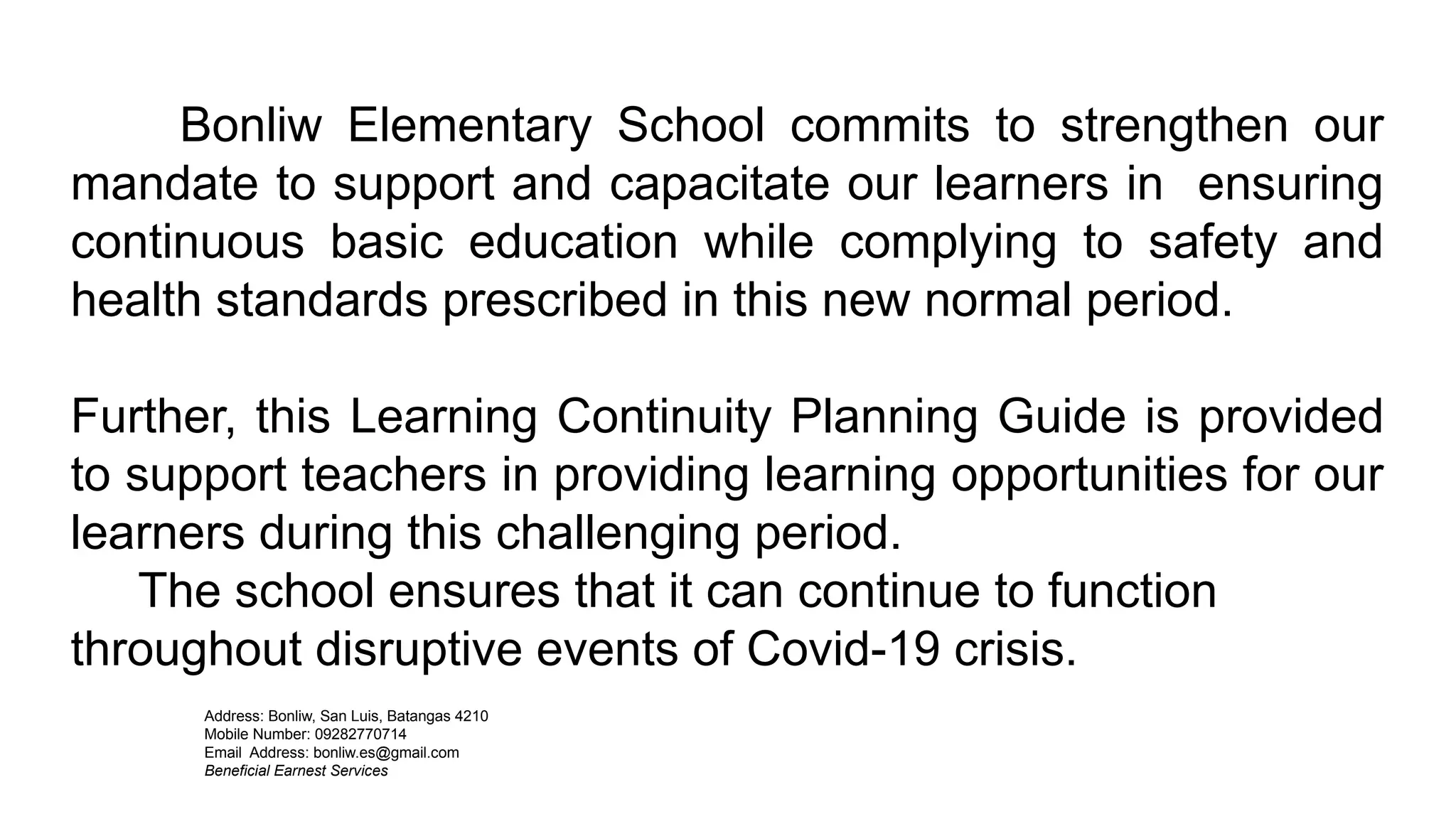 Bonliw Elementary School commits to strengthen our mandate to support and capacitate our learners in ensuring continuous basic education while complying to safety and health standards prescribed in this new normal period.

Further, this Learning Continuity Planning Guide is provided to support teachers in providing learning opportunities for our learners during this challenging period.

The school ensures that it can continue to function throughout disruptive events of Covid-19 crisis.

Address: Bonliw, San Luis, Batangas 4210
Mobile Number: 09282770714
Email Address: bonliw.es@gmail.com
Beneficial Earnest Services